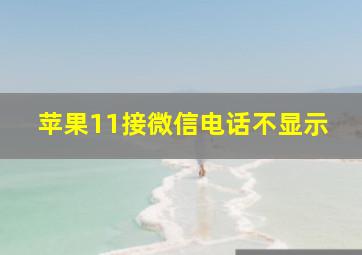 苹果11接微信电话不显示